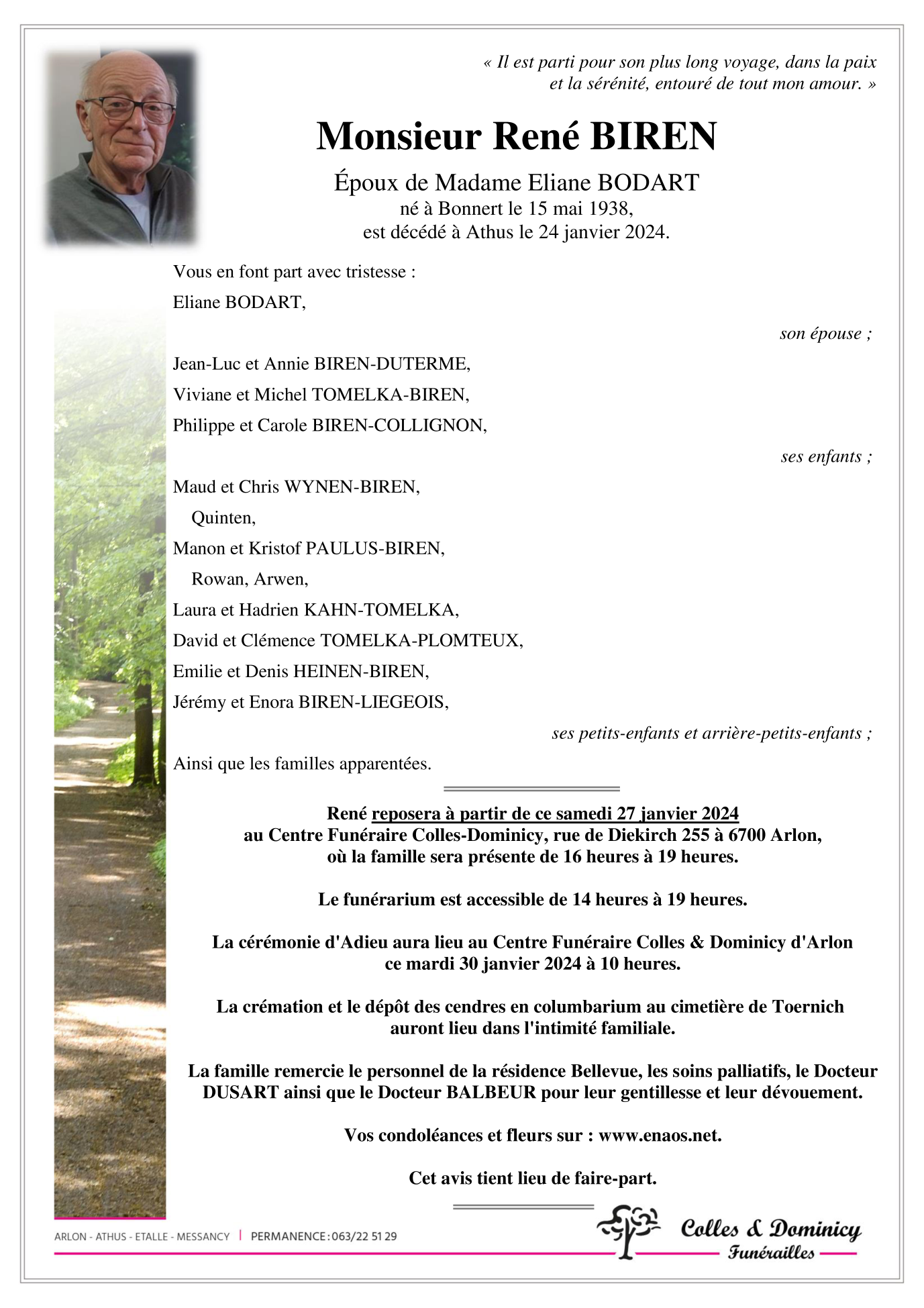 « Il est parti pour son plus long voyage, dans la paix et la sérénité, entouré de tout mon amour. »

Monsieur René BIREN

Époux de Madame Eliane BODART
né à Bonnert le 15 mai 1938,
est décédé à Athus le 24 janvier 2024.

Vous en font part avec tristesse :

Eliane BODART,

son épouse ;

Jean-Luc et Annie BIREN-DUTERME,
Viviane et Michel TOMELKA-BIREN,
Philippe et Carole BIREN-COLLIGNON,

ses enfants ;

Maud et Chris WYNEN-BIREN,
Quinten,
Manon et Kristof PAULUS-BIREN,
Rowan, Arwen,
Laura et Hadrien KAHN-TOMELKA,
David et Clémence TOMELKA-PLOMTEUX,
Emilie et Denis HEINEN-BIREN,
Jérémy et Enora BIREN-LIEGEOIS,

ses petits-enfants et arrière-petits-enfants ;

Ainsi que les familles apparentées.

René reposera à partir de ce samedi 27 janvier 2024
au Centre Funéraire Colles-Dominicy, rue de Diekirch 255 à 6700 Arlon,
où la famille sera présente de 16 heures à 19 heures.

Le funérarium est accessible de 14 heures à 19 heures.

La cérémonie d'Adieu aura lieu au Centre Funéraire Colles & Dominicy d'Arlon
ce mardi 30 janvier 2024 à 10 heures.

La crémation et le dépôt des cendres en columbarium au cimetière de Toernich
auront lieu dans l'intimité familiale.

La famille remercie le personnel de la résidence Bellevue, les soins palliatifs, le Docteur DUSART ainsi que le Docteur BALBEUR pour leur gentillesse et leur dévouement.

Vos condoléances et fleurs sur : www.enaos.net.

Cet avis tient lieu de faire-part.

ARLON - ATHUS - ETALLE - MESSANCY | PERMANENCE : 063/22 51 29

Colles & Dominicy
Funérailles